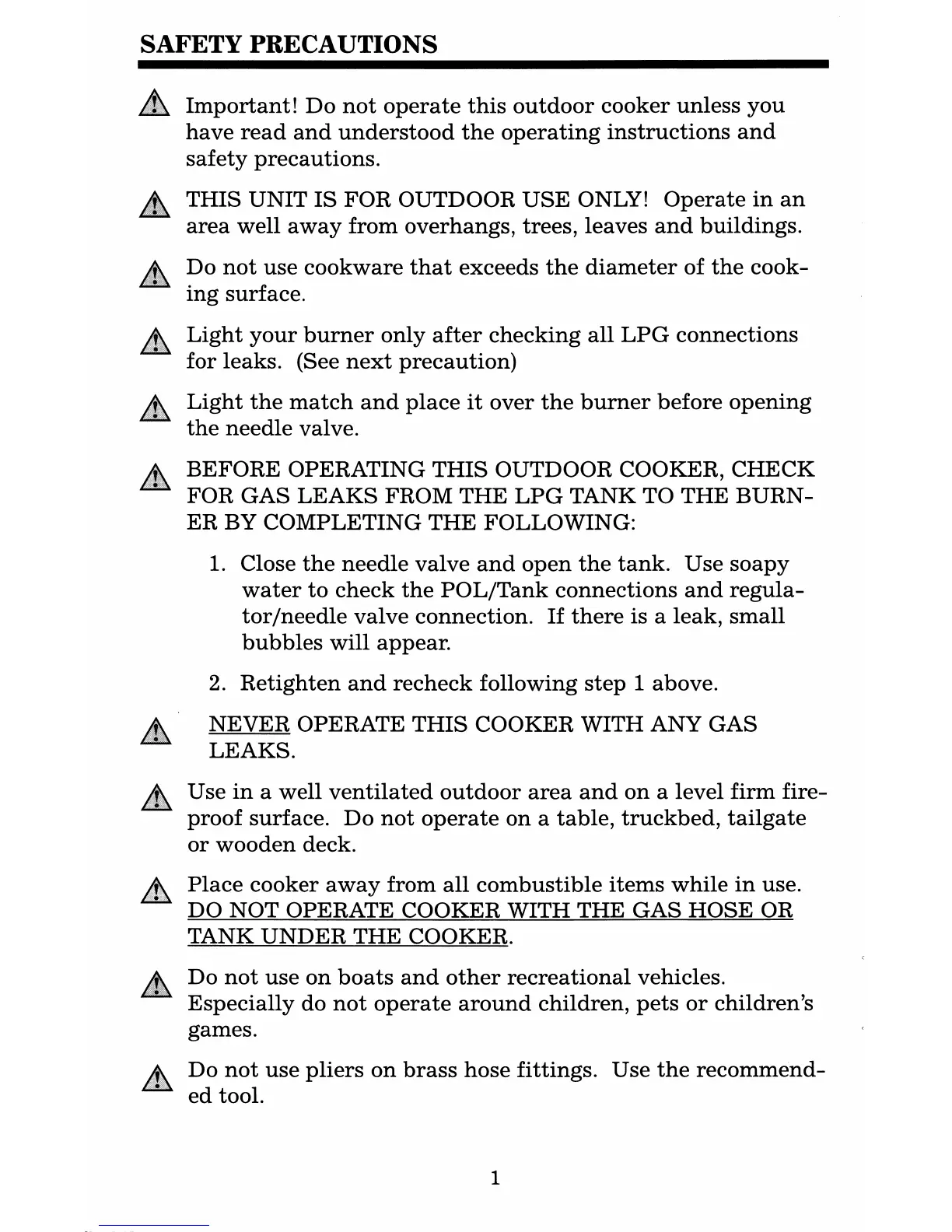 SAFETY PRECAUTIONS

Important! Do not operate this outdoor cooker unless you have read and understood the operating instructions and safety precautions.

THIS UNIT IS FOR OUTDOOR USE ONLY! Operate in an area well away from overhangs, trees, leaves and buildings.

Do not use cookware that exceeds the diameter of the cooking surface.

Light your burner only after checking all LPG connections for leaks. (See next precaution)

Light the match and place it over the burner before opening the needle valve.

BEFORE OPERATING THIS OUTDOOR COOKER, CHECK FOR GAS LEAKS FROM THE LPG TANK TO THE BURNER BY COMPLETING THE FOLLOWING:

1. Close the needle valve and open the tank. Use soapy water to check the POL/Tank connections and regulator/needle valve connection. If there is a leak, small bubbles will appear.

2. Retighten and recheck following step 1 above.

NEVER OPERATE THIS COOKER WITH ANY GAS LEAKS.

Use in a well ventilated outdoor area and on a level firm fireproof surface. Do not operate on a table, truckbed, tailgate or wooden deck.

Place cooker away from all combustible items while in use. DO NOT OPERATE COOKER WITH THE GAS HOSE OR TANK UNDER THE COOKER.

Do not use on boats and other recreational vehicles. Especially do not operate around children, pets or children's games.

Do not use pliers on brass hose fittings. Use the recommended tool.

1